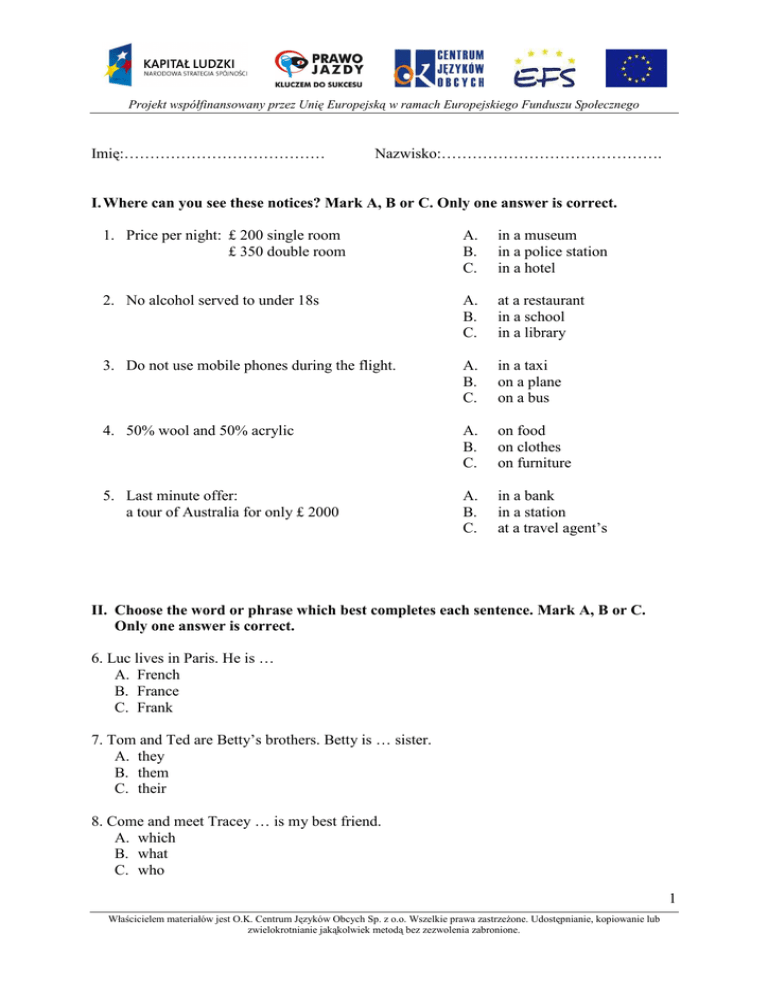 KAPITAŁ LUDZKI
NARODOWA STRATEGIA SPÓJNOŚCI

PRAWO JAZDY
KLUCZEM DO SUKCESU

CENTRUM JĘZYKÓW OBCYCH

EFS

Projekt współfinansowany przez Unię Europejską w ramach Europejskiego Funduszu Społecznego

Imię:………………………………… Nazwisko:…………………………………….

I. Where can you see these notices? Mark A, B or C. Only one answer is correct.

1. Price per night: £ 200 single room
£ 350 double room

A. in a museum
B. in a police station
C. in a hotel

2. No alcohol served to under 18s

A. at a restaurant
B. in a school
C. in a library

3. Do not use mobile phones during the flight.

A. in a taxi
B. on a plane
C. on a bus

4. 50% wool and 50% acrylic

A. on food
B. on clothes
C. on furniture

5. Last minute offer:
a tour of Australia for only £ 2000

A. in a bank
B. in a station
C. at a travel agent's

II. Choose the word or phrase which best completes each sentence. Mark A, B or C. Only one answer is correct.

6. Luc lives in Paris. He is …
A. French
B. France
C. Frank

7. Tom and Ted are Betty's brothers. Betty is … sister.
A. they
B. them
C. their

8. Come and meet Tracey … is my best friend.
A. which
B. what
C. who

1

Właścicielem materiałów jest O.K. Centrum Języków Obcych Sp. z o.o. Wszelkie prawa zastrzeżone. Udostępnianie, kopiowanie lub zwielokrotnianie jakąkolwiek metodą bez zezwolenia zabronione.